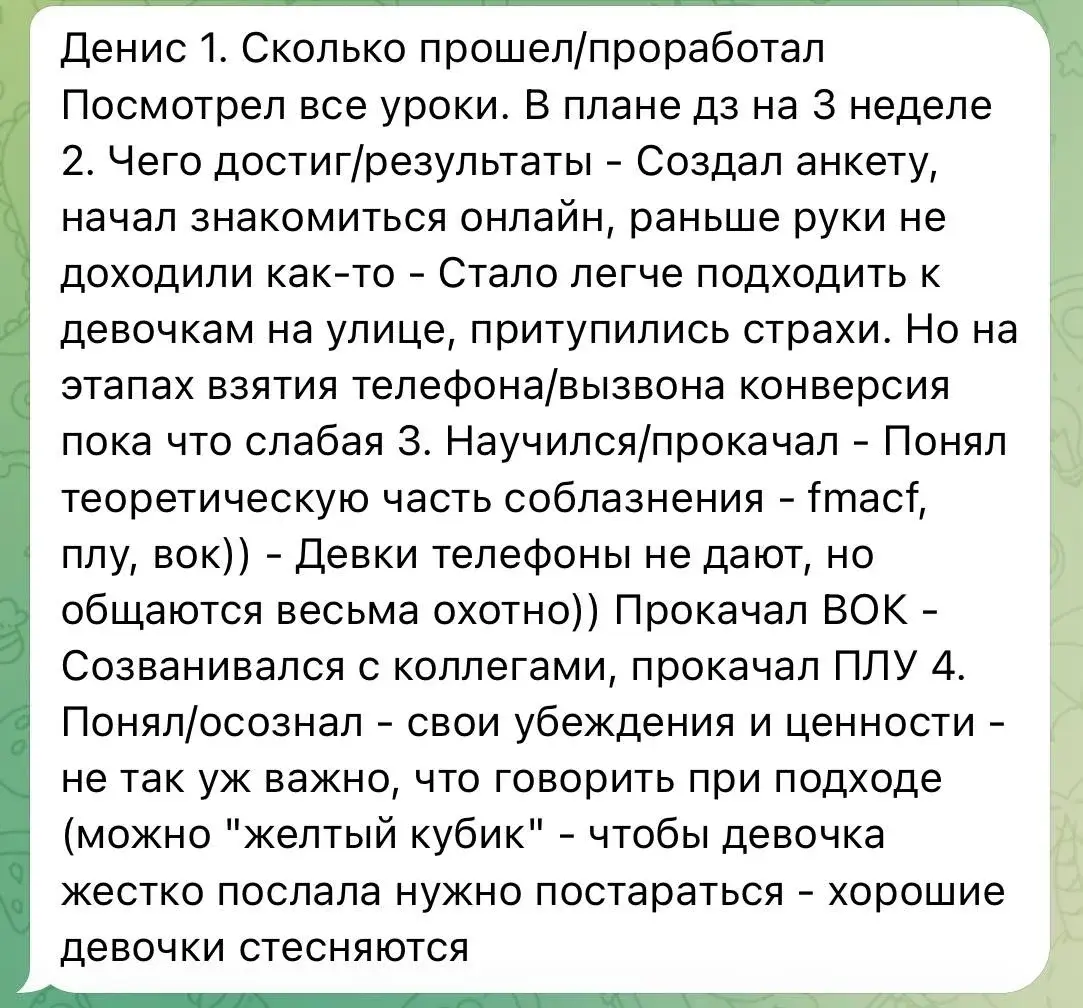 Денис 1. Сколько прошел/проработал Посмотрел все уроки. В плане дз на 3 неделе 2. Чего достиг/результаты - Создал анкету, начал знакомиться онлайн, раньше руки не доходили как-то - Стало легче подходить к девочкам на улице, притупились страхи. Но на этапах взятия телефона/вызвона конверсия пока что слабая 3. Научился/прокачал - Понял теоретическую часть соблазнения - fmacf, плу, вок)) - Девки телефоны не дают, но общаются весьма охотно)) Прокачал ВОК - Созванивался с коллегами, прокачал ПЛУ 4. Понял/осознал - свои убеждения и ценности - не так уж важно, что говорить при подходе (можно "желтый кубик" - чтобы девочка жестко послала нужно постараться - хорошие девочки стесняются